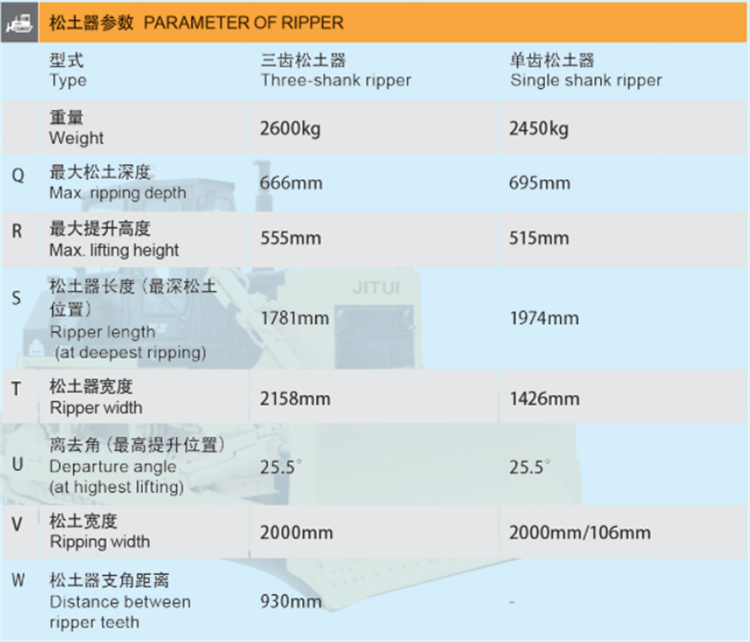 松土器参数 PARAMETER OF RIPPER

|  | 型式 Type | 三齿松土器 Three-shank ripper | 单齿松土器 Single shank ripper |
|---|---|---|---|
|  | 重量 Weight | 2600kg | 2450kg |
| Q | 最大松土深度 Max. ripping depth | 666mm | 695mm |
| R | 最大提升高度 Max. lifting height | 555mm | 515mm |
| S | 松土器长度（最深松土位置） Ripper length (at deepest ripping) | 1781mm | 1974mm |
| T | 松土器宽度 Ripper width | 2158mm | 1426mm |
| U | 离去角（最高提升位置） Departure angle (at highest lifting) | 25.5° | 25.5° |
| V | 松土宽度 Ripping width | 2000mm | 2000mm/106mm |
| W | 松土器支角距离 Distance between ripper teeth | 930mm | - |

JITUI